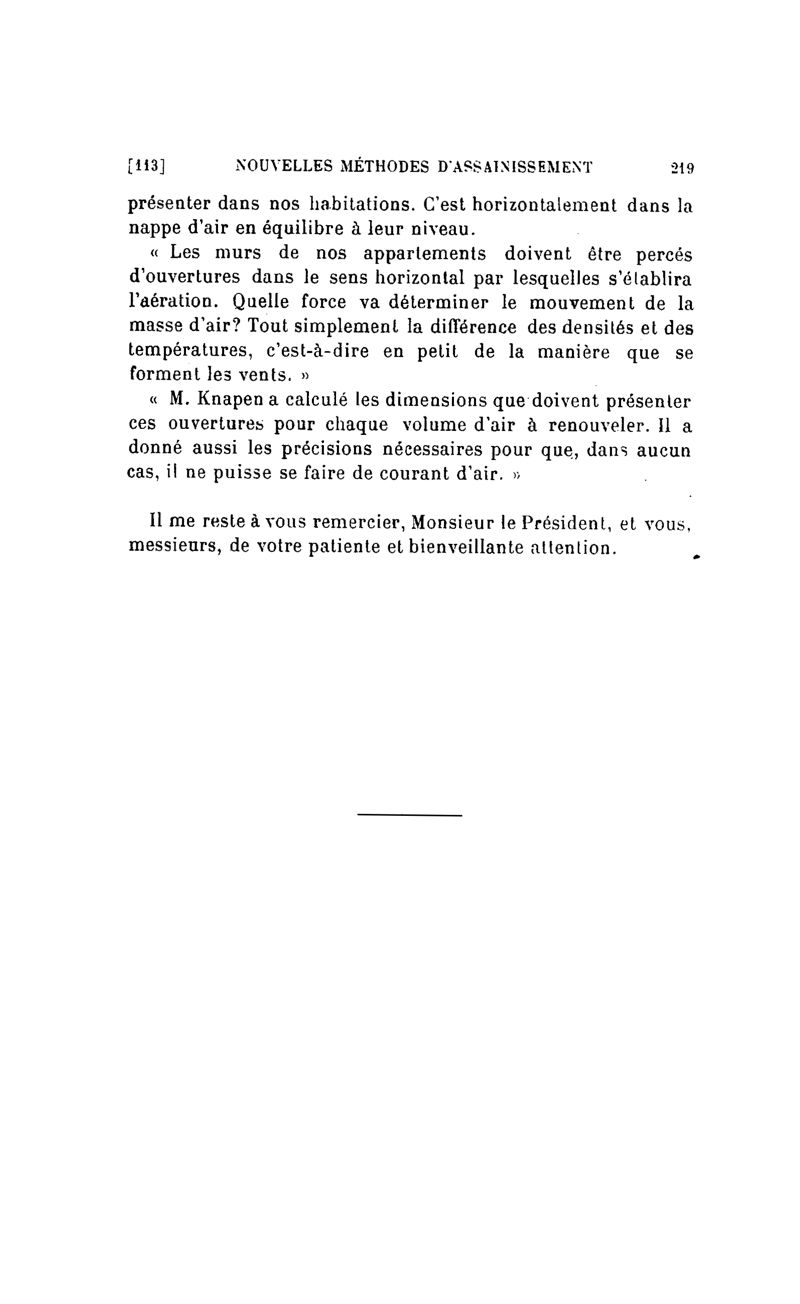 [113] NOUVELLES MÉTHODES D'ASSAINISSEMENT 219

présenter dans nos habitations. C'est horizontalement dans la nappe d'air en équilibre à leur niveau.

« Les murs de nos appartements doivent être percés d'ouvertures dans le sens horizontal par lesquelles s'établira l'aération. Quelle force va déterminer le mouvement de la masse d'air? Tout simplement la différence des densités et des températures, c'est-à-dire en petit de la manière que se forment les vents. »

« M. Knapen a calculé les dimensions que doivent présenter ces ouvertures pour chaque volume d'air à renouveler. Il a donné aussi les précisions nécessaires pour que, dans aucun cas, il ne puisse se faire de courant d'air. »

Il me reste à vous remercier, Monsieur le Président, et vous, messieurs, de votre patiente et bienveillante attention.